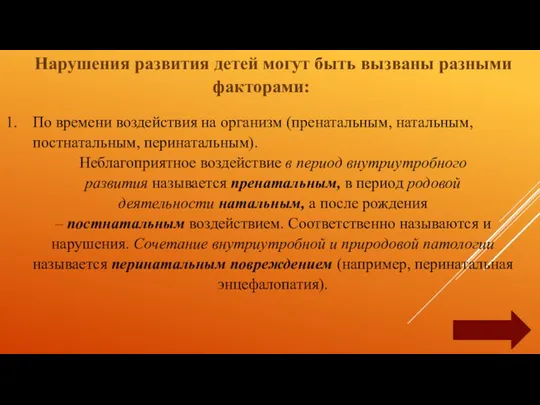 Нарушения развития детей могут быть вызваны разными факторами:

1. По времени воздействия на организм (пренатальным, натальным, постнатальным, перинатальным).

Неблагоприятное воздействие в период внутриутробного развития называется пренатальным, в период родовой деятельности натальным, а после рождения – постнатальным воздействием. Соответственно называются и нарушения. Сочетание внутриутробной и природовой патологии называется перинатальным повреждением (например, перинатальная энцефалопатия).